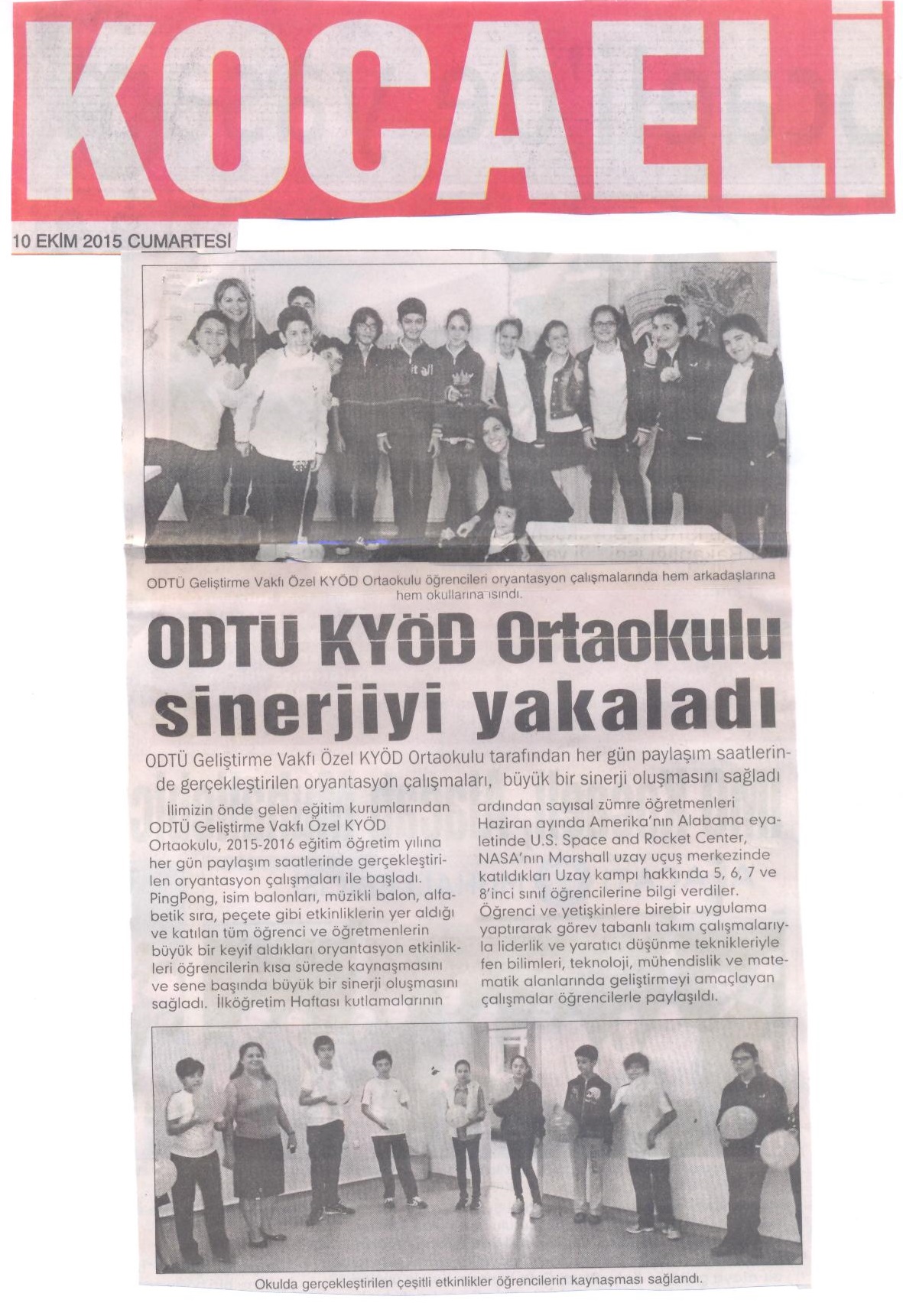 KOCAELİ

10 EKİM 2015 CUMARTESİ

ODTÜ Geliştirme Vakfı Özel KYÖD Ortaokulu öğrencileri oryantasyon çalışmalarında hem arkadaşlarına hem okullarına ısındı.

ODTÜ KYÖD Ortaokulu sinerjiyi yakaladı

ODTÜ Geliştirme Vakfı Özel KYÖD Ortaokulu tarafından her gün paylaşım saatlerinde gerçekleştirilen oryantasyon çalışmaları, büyük bir sinerji oluşmasını sağladı

İlimizin önde gelen eğitim kurumlarından ODTÜ Geliştirme Vakfı Özel KYÖD Ortaokulu, 2015-2016 eğitim öğretim yılına her gün paylaşım saatlerinde gerçekleştirilen oryantasyon çalışmaları ile başladı. PingPong, isim balonları, müzikli balon, alfabetik sıra, peçete gibi etkinliklerin yer aldığı ve katılan tüm öğrenci ve öğretmenlerin büyük bir keyif aldıkları oryantasyon etkinlikleri öğrencilerin kısa sürede kaynaşmasını ve sene başında büyük bir sinerji oluşmasını sağladı. İlköğretim Haftası kutlamalarının ardından sayısal zümre öğretmenleri Haziran ayında Amerika'nın Alabama eyaletinde U.S. Space and Rocket Center, NASA'nın Marshall uzay uçuş merkezinde katıldıkları Uzay kampı hakkında 5, 6, 7 ve 8'inci sınıf öğrencilerine bilgi verdiler. Öğrenci ve yetişkinlere birebir uygulama yaptırarak görev tabanlı takım çalışmalarıyla liderlik ve yaratıcı düşünme teknikleriyle fen bilimleri, teknoloji, mühendislik ve matematik alanlarında geliştirmeyi amaçlayan çalışmalar öğrencilerle paylaşıldı.

Okulda gerçekleştirilen çeşitli etkinlikler öğrencilerin kaynaşması sağlandı.